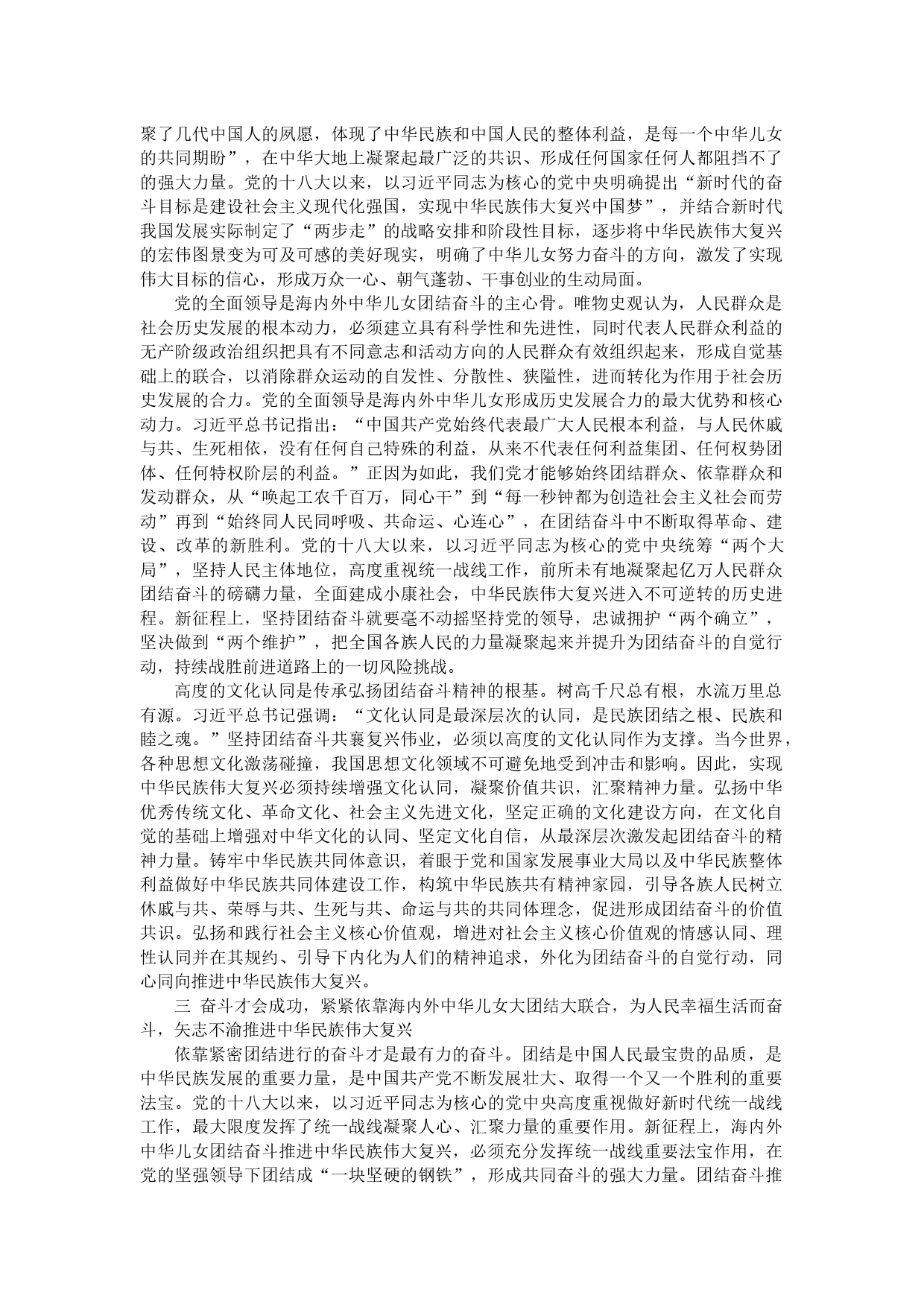 聚了几代中国人的夙愿，体现了中华民族和中国人民的整体利益，是每一个中华儿女的共同期盼”，在中华大地上凝聚起最广泛的共识、形成任何国家任何人都阻挡不了的强大力量。党的十八大以来，以习近平同志为核心的党中央明确提出“新时代的奋斗目标是建设社会主义现代化强国，实现中华民族伟大复兴中国梦”，并结合新时代我国发展实际制定了“两步走”的战略安排和阶段性目标，逐步将中华民族伟大复兴的宏伟图景变为可及可感的美好现实，明确了中华儿女努力奋斗的方向，激发了实现伟大目标的信心，形成万众一心、朝气蓬勃、干事创业的生动局面。

党的全面领导是海内外中华儿女团结奋斗的主心骨。唯物史观认为，人民群众是社会历史发展的根本动力，必须建立具有科学性和先进性，同时代表人民群众利益的无产阶级政治组织把具有不同意志和活动方向的人民群众有效组织起来，形成自觉基础上的联合，以消除群众运动的自发性、分散性、狭隘性，进而转化为作用于社会历史发展的合力。党的全面领导是海内外中华儿女形成历史发展合力的最大优势和核心动力。习近平总书记指出：“中国共产党始终代表最广大人民根本利益，与人民休戚与共、生死相依，没有任何自己特殊的利益，从来不代表任何利益集团、任何权势团体、任何特权阶层的利益。”正因为如此，我们党才能够始终团结群众、依靠群众和发动群众，从“唤起工农千百万，同心干”到“每一秒钟都为创造社会主义社会而劳动”再到“始终同人民同呼吸、共命运、心连心”，在团结奋斗中不断取得革命、建设、改革的新胜利。党的十八大以来，以习近平同志为核心的党中央统筹“两个大局”，坚持人民主体地位，高度重视统一战线工作，前所未有地凝聚起亿万人民群众团结奋斗的磅礴力量，全面建成小康社会，中华民族伟大复兴进入不可逆转的历史进程。新征程上，坚持团结奋斗就要毫不动摇坚持党的领导，忠诚拥护“两个确立”，坚决做到“两个维护”，把全国各族人民的力量凝聚起来并提升为团结奋斗的自觉行动，持续战胜前进道路上的一切风险挑战。

高度的文化认同是传承弘扬团结奋斗精神的根基。树高千尺总有根，水流万里总有源。习近平总书记强调：“文化认同是最深层次的认同，是民族团结之根、民族和睦之魂。”坚持团结奋斗共襄复兴伟业，必须以高度的文化认同作为支撑。当今世界，各种思想文化激荡碰撞，我国思想文化领域不可避免地受到冲击和影响。因此，实现中华民族伟大复兴必须持续增强文化认同，凝聚价值共识，汇聚精神力量。弘扬中华优秀传统文化、革命文化、社会主义先进文化，坚定正确的文化建设方向，在文化自觉的基础上增强对中华文化的认同、坚定文化自信，从最深层次激发起团结奋斗的精神力量。铸牢中华民族共同体意识，着眼于党和国家发展事业大局以及中华民族整体利益做好中华民族共同体建设工作，构筑中华民族共有精神家园，引导各族人民树立休戚与共、荣辱与共、生死与共、命运与共的共同体理念，促进形成团结奋斗的价值共识。弘扬和践行社会主义核心价值观，增进对社会主义核心价值观的情感认同、理性认同并在其规约、引导下内化为人们的精神追求，外化为团结奋斗的自觉行动，同心同向推进中华民族伟大复兴。

三 奋斗才会成功，紧紧依靠海内外中华儿女大团结大联合，为人民幸福生活而奋斗，矢志不渝推进中华民族伟大复兴

依靠紧密团结进行的奋斗才是最有力的奋斗。团结是中国人民最宝贵的品质，是中华民族发展的重要力量，是中国共产党不断发展壮大、取得一个又一个胜利的重要法宝。党的十八大以来，以习近平同志为核心的党中央高度重视做好新时代统一战线工作，最大限度发挥了统一战线凝聚人心、汇聚力量的重要作用。新征程上，海内外中华儿女团结奋斗推进中华民族伟大复兴，必须充分发挥统一战线重要法宝作用，在党的坚强领导下团结成“一块坚硬的钢铁”，形成共同奋斗的强大力量。团结奋斗推